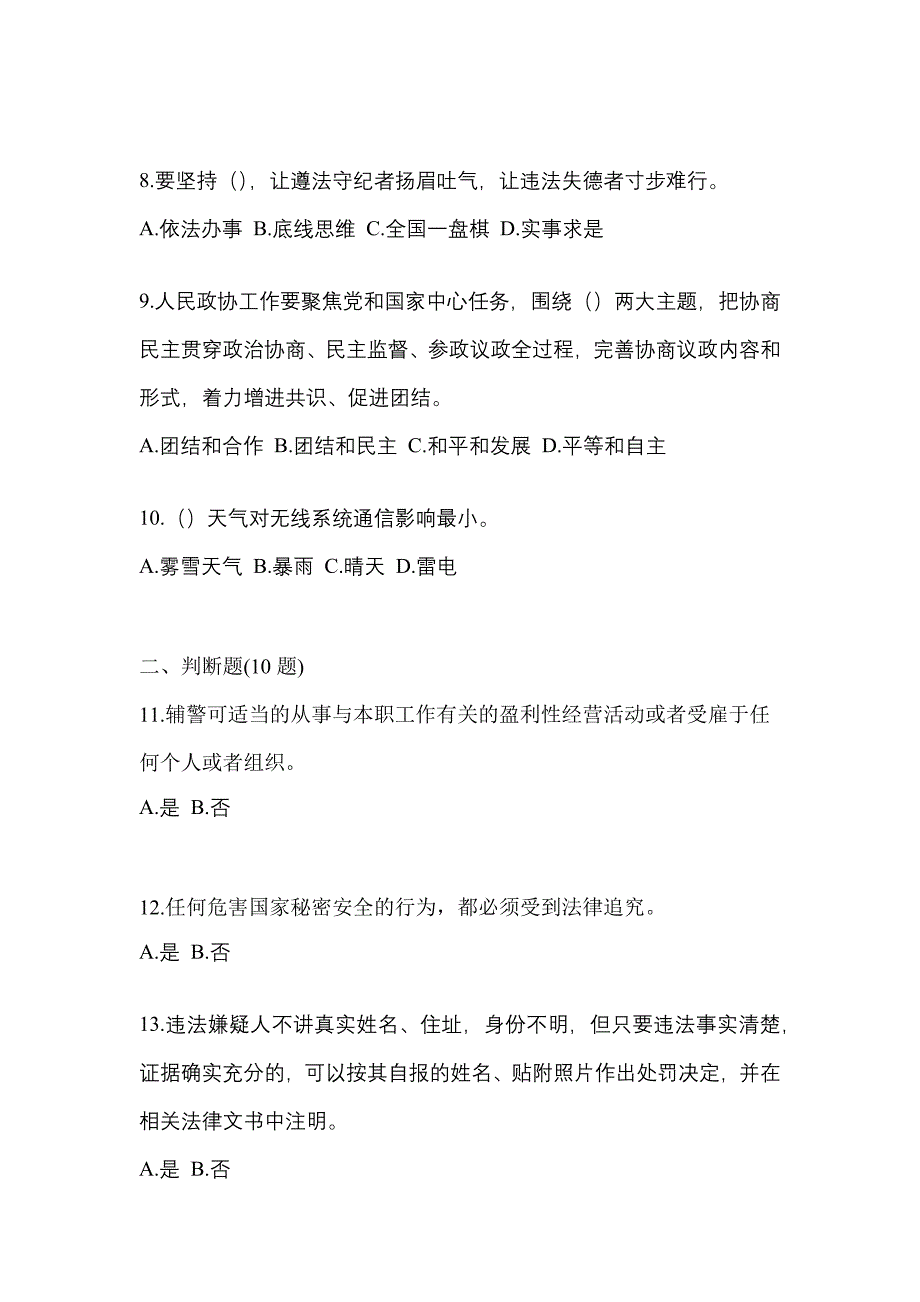 8.要坚持（），让遵法守纪者扬眉吐气，让违法失德者寸步难行。

A.依法办事 B.底线思维 C.全国一盘棋 D.实事求是

9.人民政协工作要聚焦党和国家中心任务，围绕（）两大主题，把协商民主贯穿政治协商、民主监督、参政议政全过程，完善协商议政内容和形式，着力增进共识、促进团结。

A.团结和合作 B.团结和民主 C.和平和发展 D.平等和自主

10.（）天气对无线系统通信影响最小。

A.雾雪天气 B.暴雨 C.晴天 D.雷电

二、判断题(10 题)

11.辅警可适当的从事与本职工作有关的盈利性经营活动或者受雇于任何个人或者组织。

A.是 B.否

12.任何危害国家秘密安全的行为，都必须受到法律追究。

A.是 B.否

13.违法嫌疑人不讲真实姓名、住址，身份不明，但只要违法事实清楚，证据确实充分的，可以按其自报的姓名、贴附照片作出处罚决定，并在相关法律文书中注明。

A.是 B.否